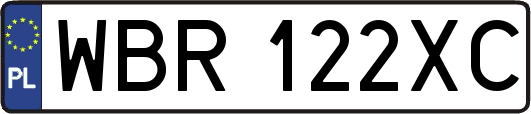 PL

WBR 122XC